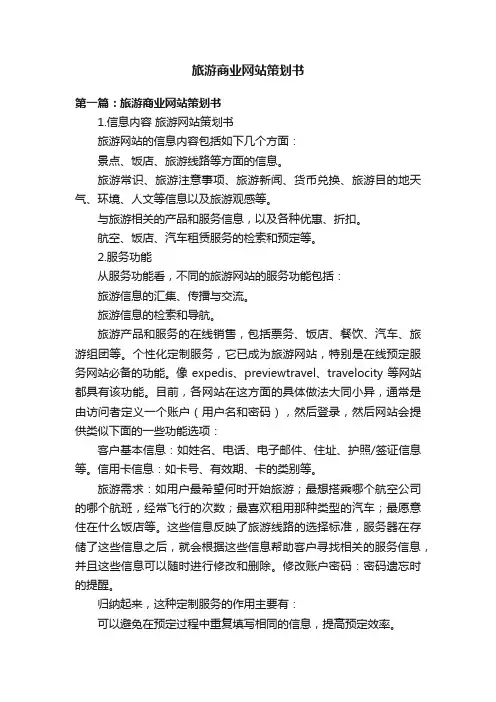 旅游商业网站策划书

第一篇：旅游商业网站策划书

1.信息内容 旅游网站策划书

旅游网站的信息内容包括如下几个方面：

景点、饭店、旅游线路等方面的信息。

旅游常识、旅游注意事项、旅游新闻、货币兑换、旅游目的地天气、环境、人文等信息以及旅游观感等。

与旅游相关的产品和服务信息，以及各种优惠、折扣。

航空、饭店、汽车租赁服务的检索和预定等。

2.服务功能

从服务功能看，不同的旅游网站的服务功能包括：

旅游信息的汇集、传播与交流。

旅游信息的检索和导航。

旅游产品和服务的在线销售，包括票务、饭店、餐饮、汽车、旅游组团等。个性化定制服务，它已成为旅游网站，特别是在线预定服务网站必备的功能。像 expedis、previewtravel、travelocity 等网站都具有该功能。目前，各网站在这方面的具体做法大同小异，通常是由访问者定义一个账户（用户名和密码），然后登录，然后网站会提供类似下面的一些功能选项：

客户基本信息：如姓名、电话、电子邮件、住址、护照/签证信息等。信用卡信息：如卡号、有效期、卡的类别等。

旅游需求：如用户最希望何时开始旅游；最想搭乘哪个航空公司的哪个航班，经常飞行的次数；最喜欢租用那种类型的汽车；最愿意住在什么饭店等。这些信息反映了旅游线路的选择标准，服务器在存储了这些信息之后，就会根据这些信息帮助客户寻找相关的服务信息，并且这些信息可以随时进行修改和删除。修改账户密码：密码遗忘时的提醒。

归纳起来，这种定制服务的作用主要有：

可以避免在预定过程中重复填写相同的信息，提高预定效率。